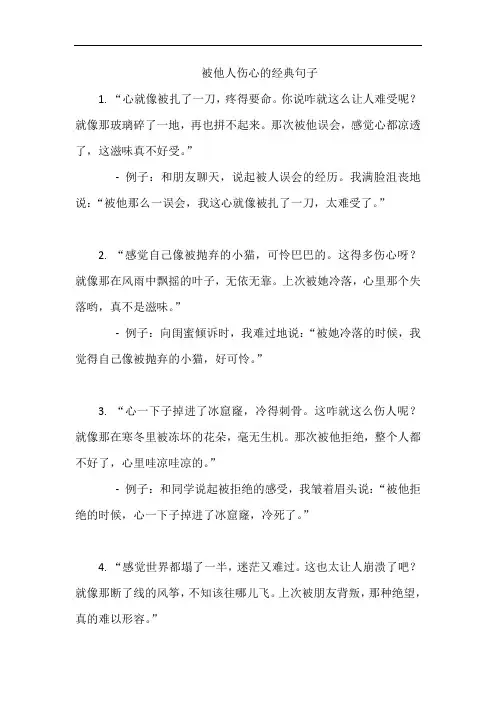 被他人伤心的经典句子

1. “心就像被扎了一刀，疼得要命。你说咋就这么让人难受呢？就像那玻璃碎了一地，再也拼不起来。那次被他误会，感觉心都凉透了，这滋味真不好受。”

- 例子：和朋友聊天，说起被人误会的经历。我满脸沮丧地说：“被他那么一误会，我这心就像被扎了一刀，太难受了。”

2. “感觉自己像被抛弃的小猫，可怜巴巴的。这得多伤心呀？就像那在风雨中飘摇的叶子，无依无靠。上次被她冷落，心里那个失落哟，真不是滋味。”

- 例子：向闺蜜倾诉时，我难过地说：“被她冷落的时候，我觉得自己像被抛弃的小猫，好可怜。”

3. “心一下子掉进了冰窟窿，冷得刺骨。这咋就这么伤人呢？就像那在寒冬里被冻坏的花朵，毫无生机。那次被他拒绝，整个人都不好了，心里哇凉哇凉的。”

- 例子：和同学说起被拒绝的感受，我皱着眉头说：“被他拒绝的时候，心一下子掉进了冰窟窿，冷死了。”

4. “感觉世界都塌了一半，迷茫又难过。这也太让人崩溃了吧？就像那断了线的风筝，不知该往哪儿飞。上次被朋友背叛，那种绝望，真的难以形容。”